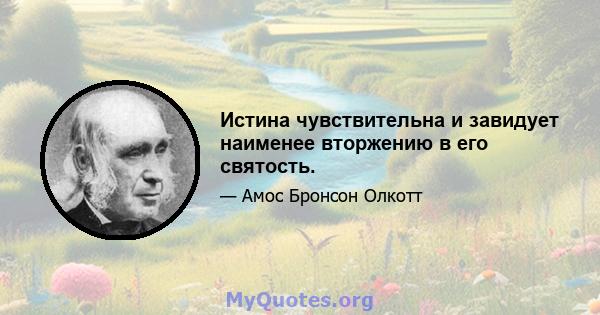 Истина чувствительна и завидует наименее вторжению в его святость.

— Амос Бронсон Олкотт

MyQuotes.org